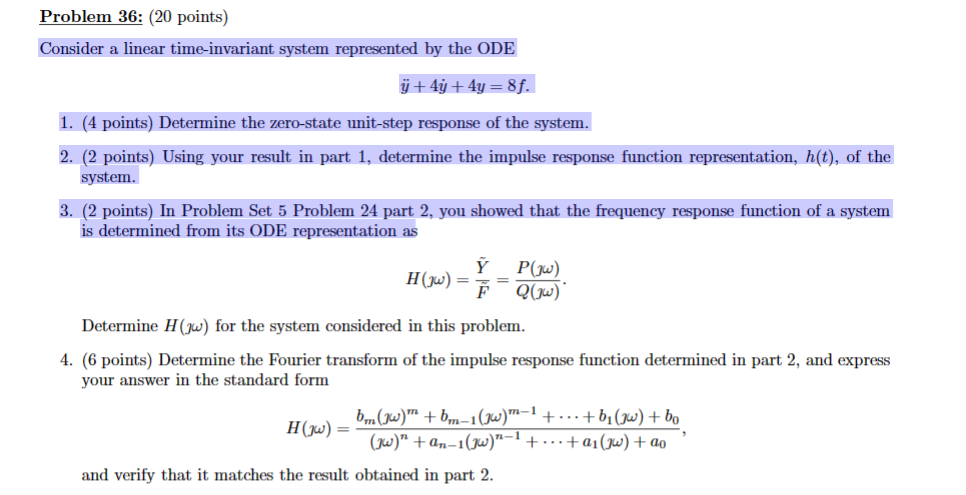 Problem 36: (20 points)

Consider a linear time-invariant system represented by the ODE

$\ddot{y} + 4\dot{y} + 4y = 8f.$

1. (4 points) Determine the zero-state unit-step response of the system.

2. (2 points) Using your result in part 1, determine the impulse response function representation, $h(t)$, of the system.

3. (2 points) In Problem Set 5 Problem 24 part 2, you showed that the frequency response function of a system is determined from its ODE representation as

$H(\jmath\omega) = \frac{\tilde{Y}}{\tilde{F}} = \frac{P(\jmath\omega)}{Q(\jmath\omega)}.$

Determine $H(\jmath\omega)$ for the system considered in this problem.

4. (6 points) Determine the Fourier transform of the impulse response function determined in part 2, and express your answer in the standard form

$H(\jmath\omega) = \frac{b_m(\jmath\omega)^m + b_{m-1}(\jmath\omega)^{m-1} + \cdots + b_1(\jmath\omega) + b_0}{(\jmath\omega)^n + a_{n-1}(\jmath\omega)^{n-1} + \cdots + a_1(\jmath\omega) + a_0},$

and verify that it matches the result obtained in part 2.